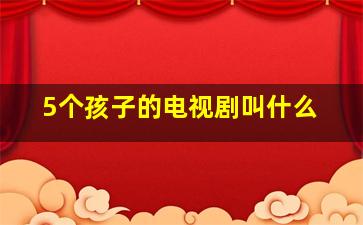 5个孩子的电视剧叫什么